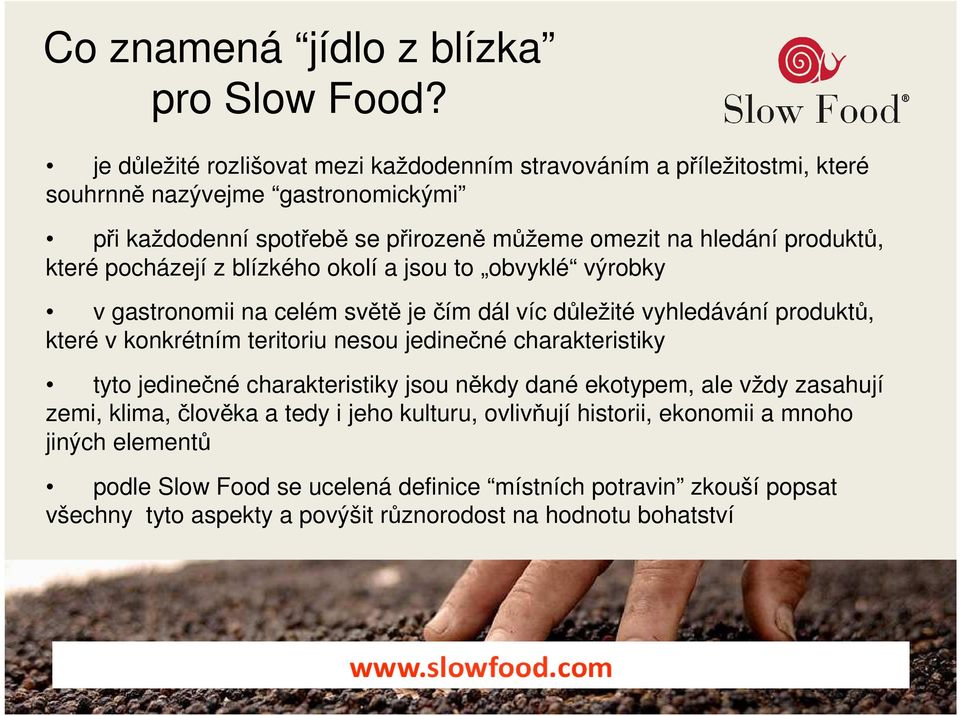 Co znamená “jídlo z blízka” pro Slow Food?

Slow Food®

• je důležité rozlišovat mezi každodenním stravováním a příležitostmi, které souhrnně nazývejme “gastronomickými”

• při každodenní spotřebě se přirozeně můžeme omezit na hledání produktů, které pocházejí z blízkého okolí a jsou to „obvyklé“ výrobky

• v gastronomii na celém světě je čím dál víc důležité vyhledávání produktů, které v konkrétním teritoriu nesou jedinečné charakteristiky

• tyto jedinečné charakteristiky jsou někdy dané ekotypem, ale vždy zasahují zemi, klima, člověka a tedy i jeho kulturu, ovlivňují historii, ekonomii a mnoho jiných elementů

• podle Slow Food se ucelená definice “místních potravin” zkouší popsat všechny tyto aspekty a povýšit různorodost na hodnotu bohatství

www.slowfood.com